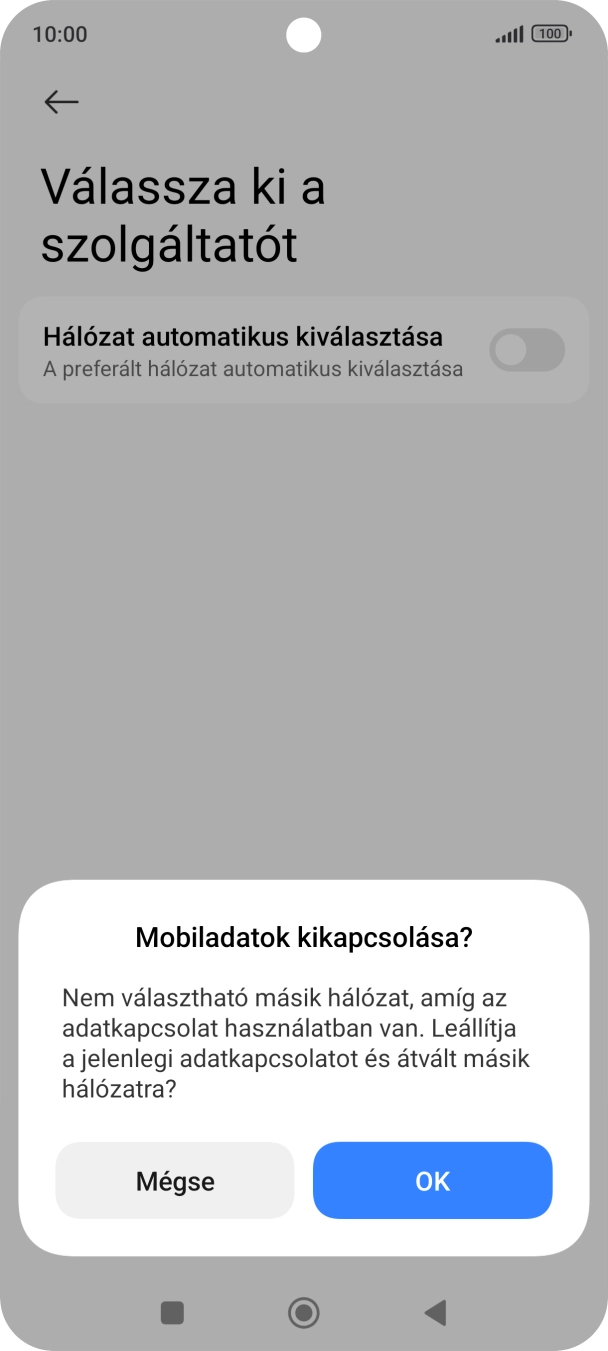 10:00

100

Válassza ki a szolgáltatót

Hálózat automatikus kiválasztása
A preferált hálózat automatikus kiválasztása

Mobiladatok kikapcsolása?

Nem választható másik hálózat, amíg az adatkapcsolat használatban van. Leállítja a jelenlegi adatkapcsolatot és átvált másik hálózatra?

Mégse

OK